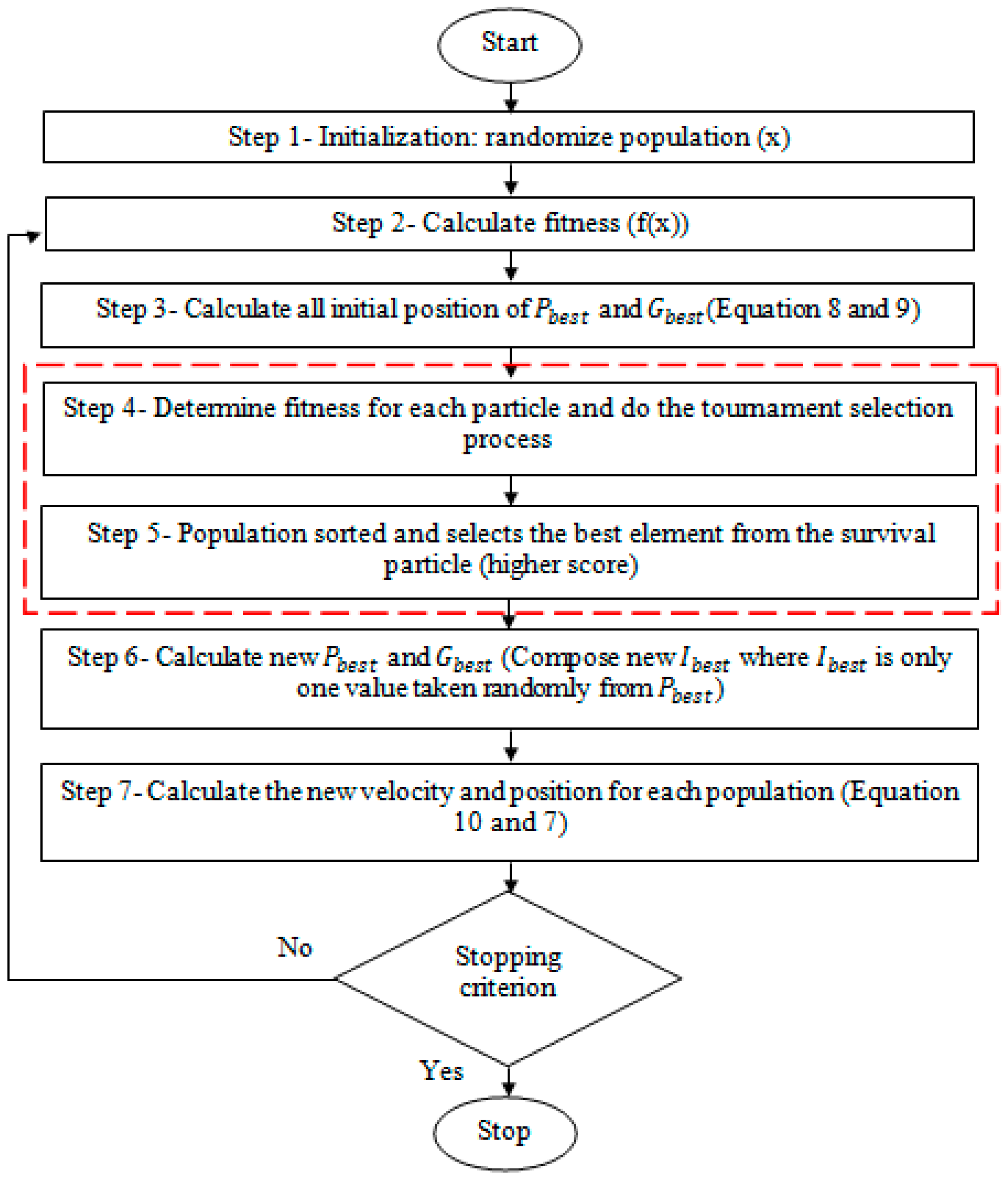 Start

Step 1- Initialization: randomize population (x)

Step 2- Calculate fitness (f(x))

Step 3- Calculate all initial position of $P_{best}$ and $G_{best}$ (Equation 8 and 9)

Step 4- Determine fitness for each particle and do the tournament selection process

Step 5- Population sorted and selects the best element from the survival particle (higher score)

Step 6- Calculate new $P_{best}$ and $G_{best}$ (Compose new $I_{best}$ where $I_{best}$ is only one value taken randomly from $P_{best}$)

Step 7- Calculate the new velocity and position for each population (Equation 10 and 7)

No

Stopping criterion

Yes

Stop